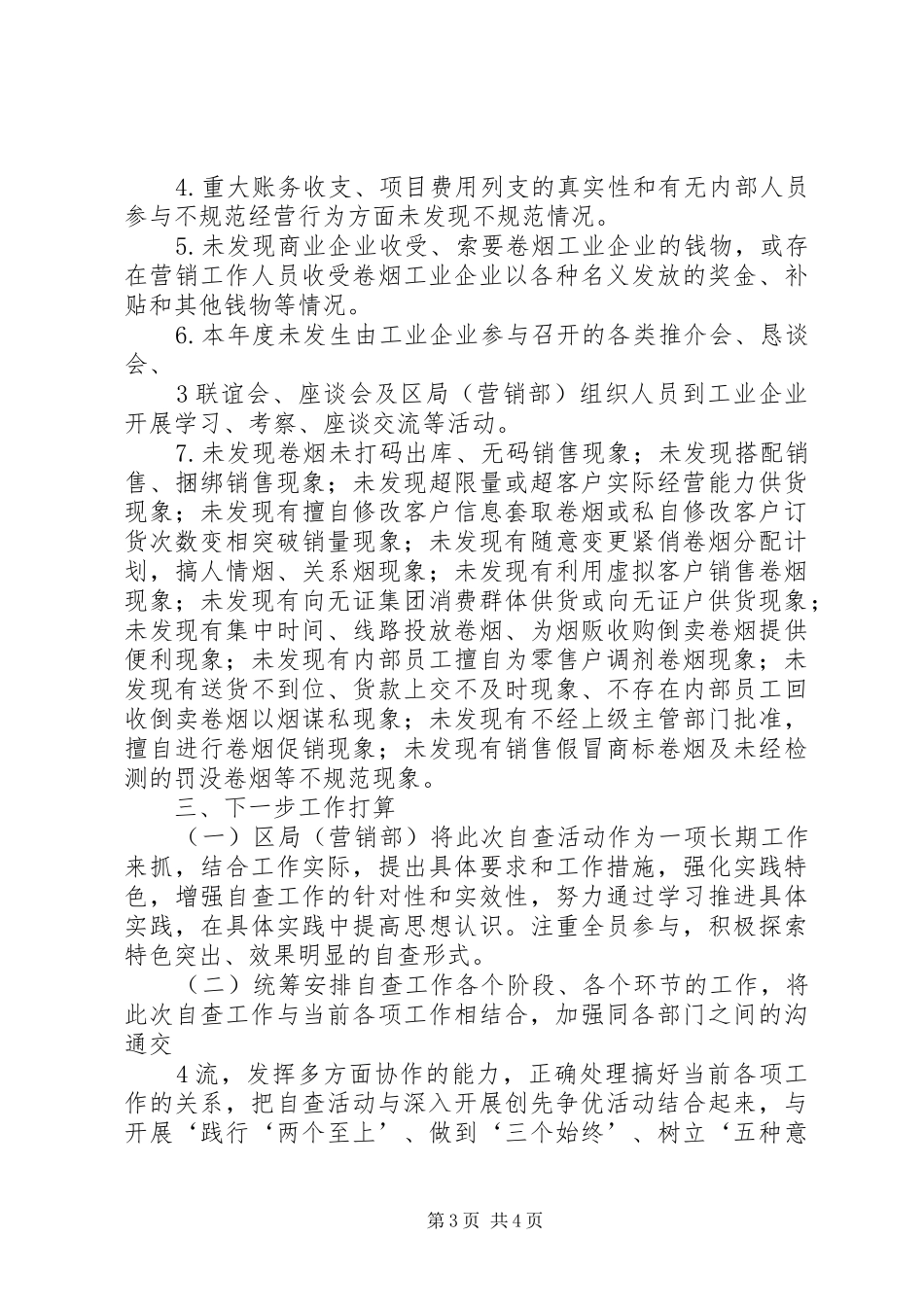 4.重大账务收支、项目费用列支的真实性和有无内部人员参与不规范经营行为方面未发现不规范情况。

5.未发现商业企业收受、索要卷烟工业企业的钱物，或存在营销工作人员收受卷烟工业企业以各种名义发放的奖金、补贴和其他钱物等情况。

6.本年度未发生由工业企业参与召开的各类推介会、恳谈会、

3联谊会、座谈会及区局（营销部）组织人员到工业企业开展学习、考察、座谈交流等活动。

7.未发现卷烟未打码出库、无码销售现象；未发现搭配销售、捆绑销售现象；未发现超限量或超客户实际经营能力供货现象；未发现有擅自修改客户信息套取卷烟或私自修改客户订货次数变相突破销量现象；未发现有随意变更紧俏卷烟分配计划，搞人情烟、关系烟现象；未发现有利用虚拟客户销售卷烟现象；未发现有向无证集团消费群体供货或向无证户供货现象；未发现有集中时间、线路投放卷烟、为烟贩收购倒卖卷烟提供便利现象；未发现有内部员工擅自为零售户调剂卷烟现象；未发现有送货不到位、货款上交不及时现象、不存在内部员工回收倒卖卷烟以烟谋私现象；未发现有不经上级主管部门批准，擅自进行卷烟促销现象；未发现有销售假冒商标卷烟及未经检测的罚没卷烟等不规范现象。

三、下一步工作打算

（一）区局（营销部）将此次自查活动作为一项长期工作来抓，结合工作实际，提出具体要求和工作措施，强化实践特色，增强自查工作的针对性和实效性，努力通过学习推进具体实践，在具体实践中提高思想认识。注重全员参与，积极探索特色突出、效果明显的自查形式。

（二）统筹安排自查工作各个阶段、各个环节的工作，将此次自查工作与当前各项工作相结合，加强同各部门之间的沟通交

4流，发挥多方面协作的能力，正确处理搞好当前各项工作的关系，把自查活动与深入开展创先争优活动结合起来，与开展‘践行‘两个至上’、做到‘三个始终’、树立‘五种意

第3页 共4页